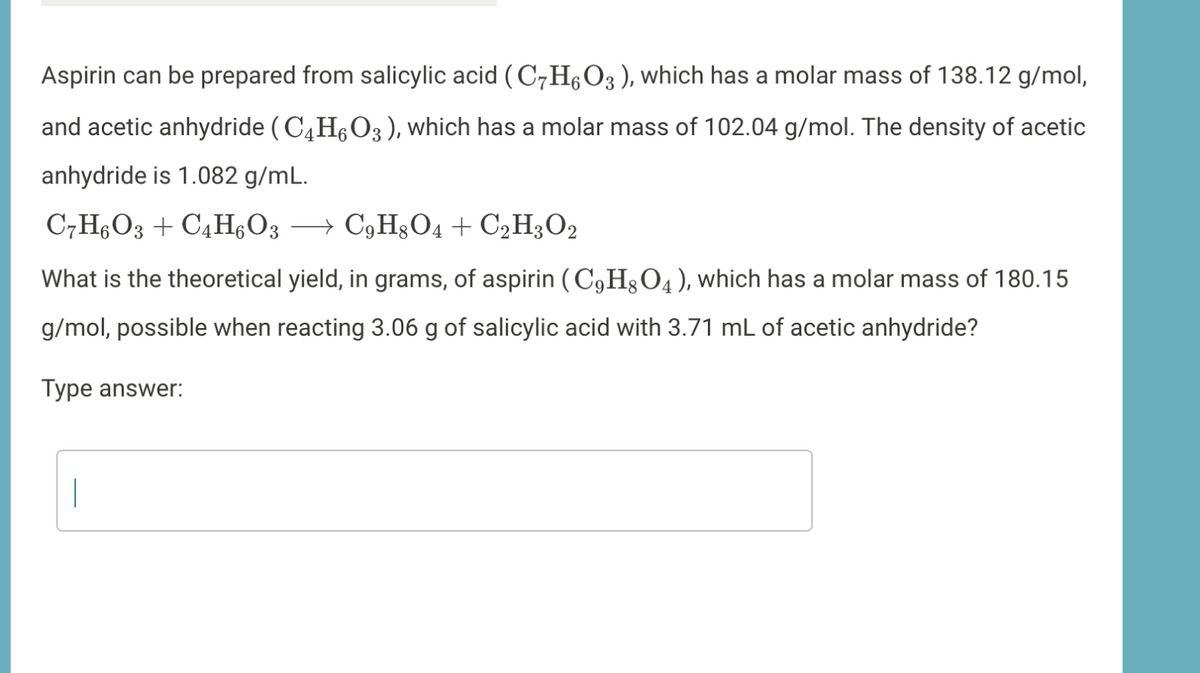 Aspirin can be prepared from salicylic acid ( $C_7H_6O_3$ ), which has a molar mass of 138.12 g/mol, and acetic anhydride ( $C_4H_6O_3$ ), which has a molar mass of 102.04 g/mol. The density of acetic anhydride is 1.082 g/mL.

$C_7H_6O_3 + C_4H_6O_3 \longrightarrow C_9H_8O_4 + C_2H_3O_2$

What is the theoretical yield, in grams, of aspirin ( $C_9H_8O_4$ ), which has a molar mass of 180.15 g/mol, possible when reacting 3.06 g of salicylic acid with 3.71 mL of acetic anhydride?

Type answer: